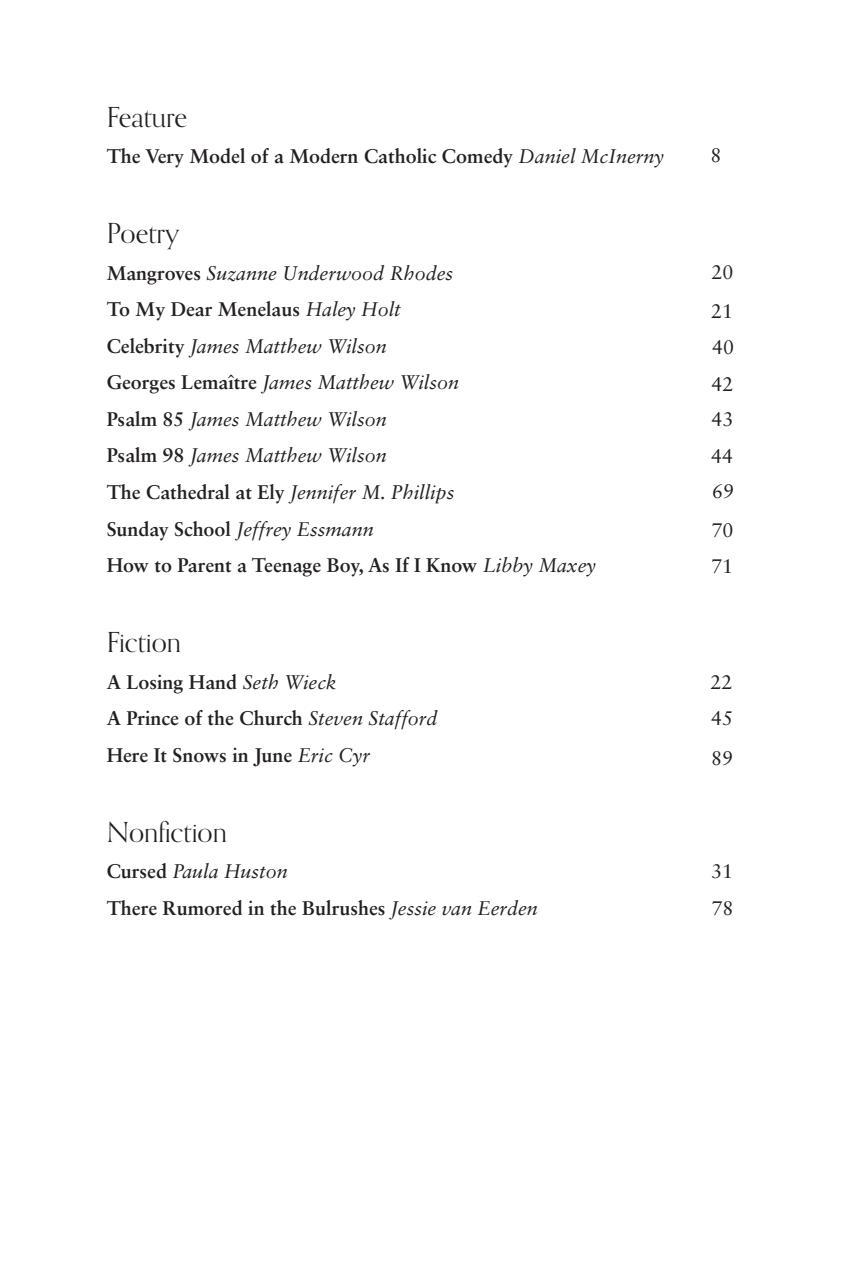 Feature

The Very Model of a Modern Catholic Comedy Daniel McInerny 8

Poetry

Mangroves Suzanne Underwood Rhodes 20

To My Dear Menelaus Haley Holt 21

Celebrity James Matthew Wilson 40

Georges Lemaître James Matthew Wilson 42

Psalm 85 James Matthew Wilson 43

Psalm 98 James Matthew Wilson 44

The Cathedral at Ely Jennifer M. Phillips 69

Sunday School Jeffrey Essmann 70

How to Parent a Teenage Boy, As If I Know Libby Maxey 71

Fiction

A Losing Hand Seth Wieck 22

A Prince of the Church Steven Stafford 45

Here It Snows in June Eric Cyr 89

Nonfiction

Cursed Paula Huston 31

There Rumored in the Bulrushes Jessie van Eerden 78